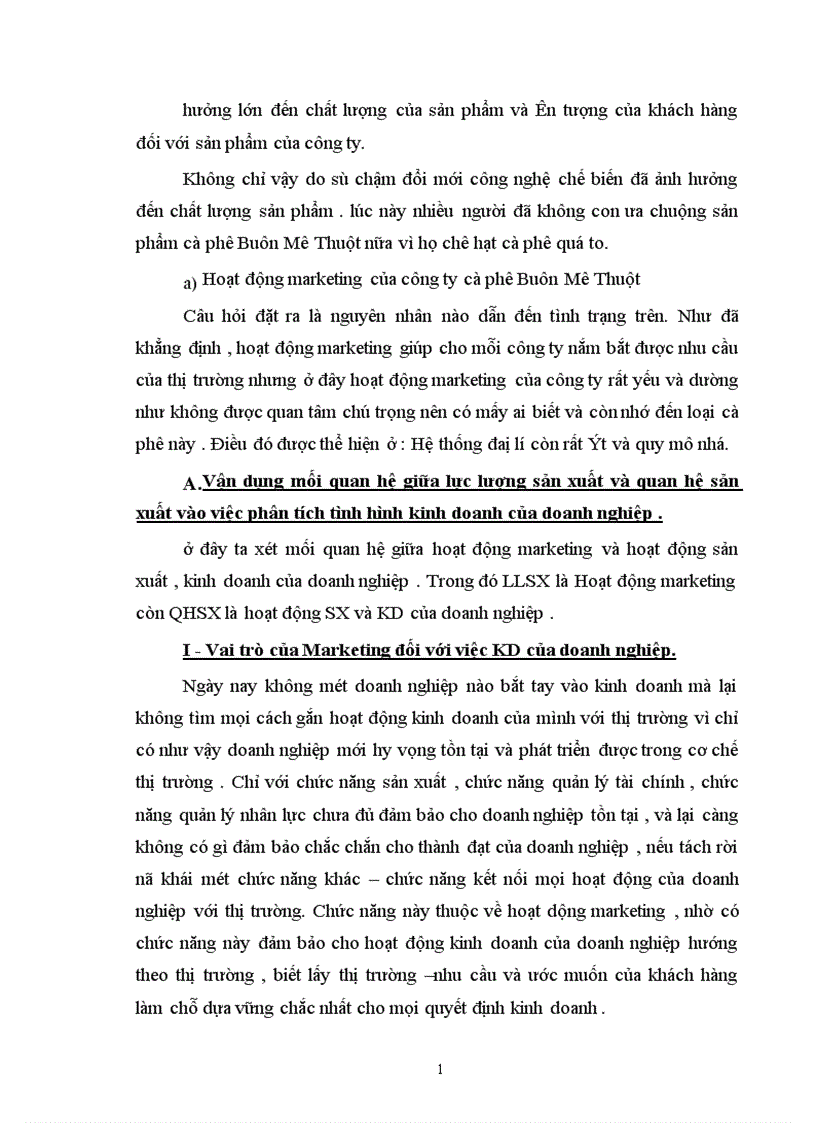 hưởng lớn đến chất lượng của sản phẩm và Ên tượng của khách hàng đối với sản phẩm của công ty.

Không chỉ vậy do sù chậm đổi mới công nghệ chế biến đã ảnh hưởng đến chất lượng sản phẩm . lúc này nhiều người đã không con ưa chuộng sản phẩm cà phê Buôn Mê Thuột nữa vì họ chê hạt cà phê quá to.

a) Hoạt động marketing của công ty cà phê Buôn Mê Thuột

Câu hỏi đặt ra là nguyên nhân nào dẫn đến tình trạng trên. Như đã khẳng định , hoạt động marketing giúp cho mỗi công ty nắm bắt được nhu cầu của thị trường nhưng ở đây hoạt động marketing của công ty rất yếu và dường như không được quan tâm chú trọng nên có mấy ai biết và còn nhớ đến loại cà phê này . Điều đó được thể hiện ở : Hệ thống đại lí còn rất Ýt và quy mô nhá.

A.Vận dụng mối quan hệ giữa lực lượng sản xuất và quan hệ sản xuất vào việc phân tích tình hình kinh doanh của doanh nghiệp .

ở đây ta xét mối quan hệ giữa hoạt động marketing và hoạt động sản xuất , kinh doanh của doanh nghiệp . Trong đó LLSX là Hoạt động marketing còn QHSX là hoạt động SX và KD của doanh nghiệp .

I - Vai trò của Marketing đối với việc KD của doanh nghiệp.

Ngày nay không mét doanh nghiệp nào bắt tay vào kinh doanh mà lại không tìm mọi cách gắn hoạt động kinh doanh của mình với thị trường vì chỉ có như vậy doanh nghiệp mới hy vọng tồn tại và phát triển được trong cơ chế thị trường . Chỉ với chức năng sản xuất , chức năng quản lý tài chính , chức năng quản lý nhân lực chưa đủ đảm bảo cho doanh nghiệp tồn tại , và lại càng không có gì đảm bảo chắc chắn cho thành đạt của doanh nghiệp , nếu tách rời nã khái mét chức năng khác – chức năng kết nối mọi hoạt động của doanh nghiệp với thị trường. Chức năng này thuộc về hoạt động marketing , nhờ có chức năng này đảm bảo cho hoạt động kinh doanh của doanh nghiệp hướng theo thị trường , biết lấy thị trường –nhu cầu và ước muốn của khách hàng làm chỗ dựa vững chắc nhất cho mọi quyết định kinh doanh .

1